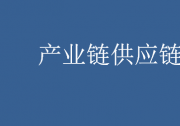 产业链供应链